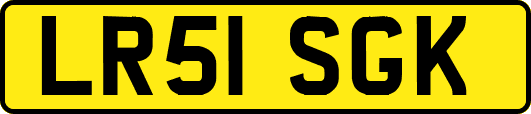 LR51 SGK